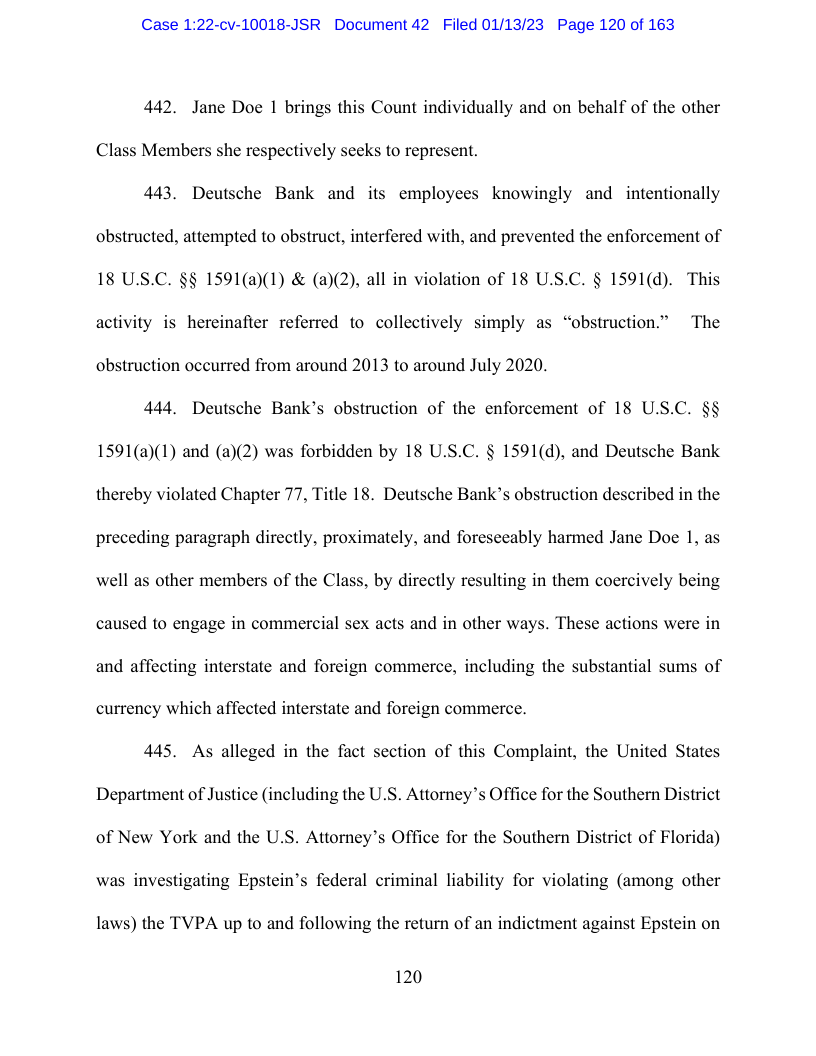 Case 1:22-cv-10018-JSR Document 42 Filed 01/13/23 Page 120 of 163

442. Jane Doe 1 brings this Count individually and on behalf of the other Class Members she respectively seeks to represent.

443. Deutsche Bank and its employees knowingly and intentionally obstructed, attempted to obstruct, interfered with, and prevented the enforcement of 18 U.S.C. §§ 1591(a)(1) & (a)(2), all in violation of 18 U.S.C. § 1591(d). This activity is hereinafter referred to collectively simply as "obstruction." The obstruction occurred from around 2013 to around July 2020.

444. Deutsche Bank's obstruction of the enforcement of 18 U.S.C. §§ 1591(a)(1) and (a)(2) was forbidden by 18 U.S.C. § 1591(d), and Deutsche Bank thereby violated Chapter 77, Title 18. Deutsche Bank's obstruction described in the preceding paragraph directly, proximately, and foreseeably harmed Jane Doe 1, as well as other members of the Class, by directly resulting in them coercively being caused to engage in commercial sex acts and in other ways. These actions were in and affecting interstate and foreign commerce, including the substantial sums of currency which affected interstate and foreign commerce.

445. As alleged in the fact section of this Complaint, the United States Department of Justice (including the U.S. Attorney's Office for the Southern District of New York and the U.S. Attorney's Office for the Southern District of Florida) was investigating Epstein's federal criminal liability for violating (among other laws) the TVPA up to and following the return of an indictment against Epstein on

120